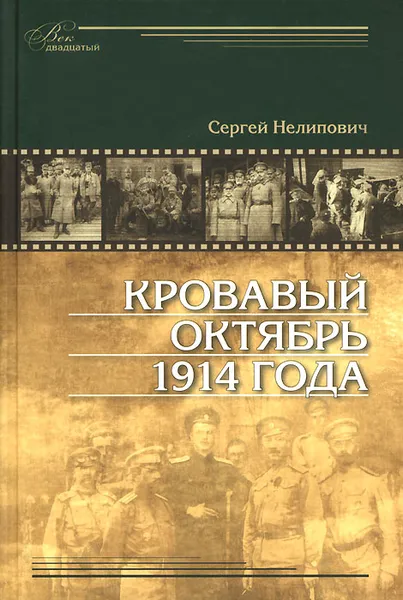 Век двадцатый

Сергей Нелипович

КРОВАВЫЙ ОКТЯБРЬ 1914 ГОДА